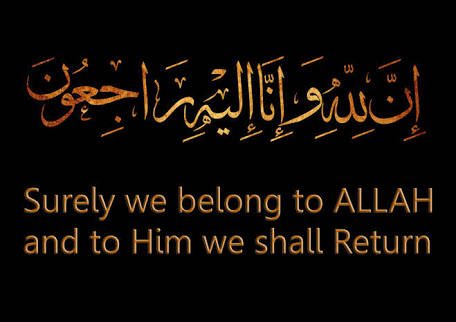 إِنَّا لِلّٰهِ وَإِنَّا إِلَيْهِ رَاجِعُونَ

Surely we belong to ALLAH and to Him we shall Return